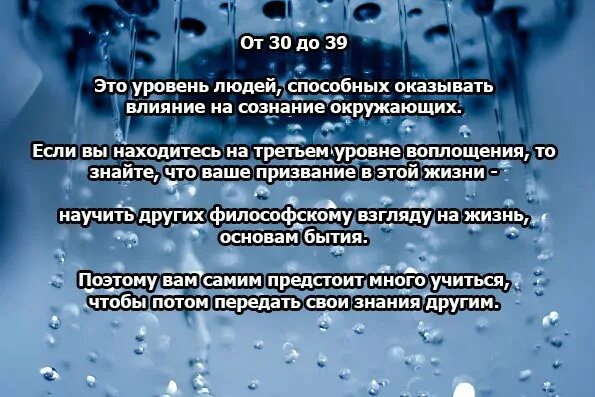 От 30 до 39

Это уровень людей, способных оказывать влияние на сознание окружающих.

Если вы находитесь на третьем уровне воплощения, то знайте, что ваше призвание в этой жизни -

научить других философскому взгляду на жизнь, основам бытия.

Поэтому вам самим предстоит много учиться, чтобы потом передать свои знания другим.